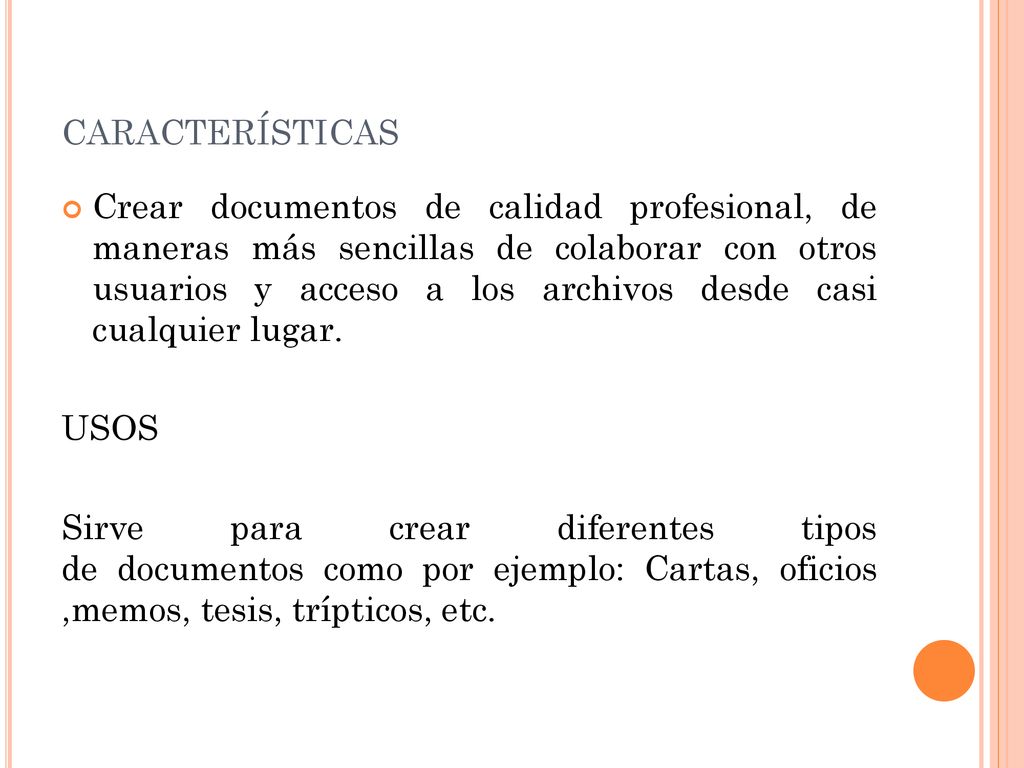 CARACTERÍSTICAS

Crear documentos de calidad profesional, de maneras más sencillas de colaborar con otros usuarios y acceso a los archivos desde casi cualquier lugar.

USOS

Sirve para crear diferentes tipos de documentos como por ejemplo: Cartas, oficios ,memos, tesis, trípticos, etc.